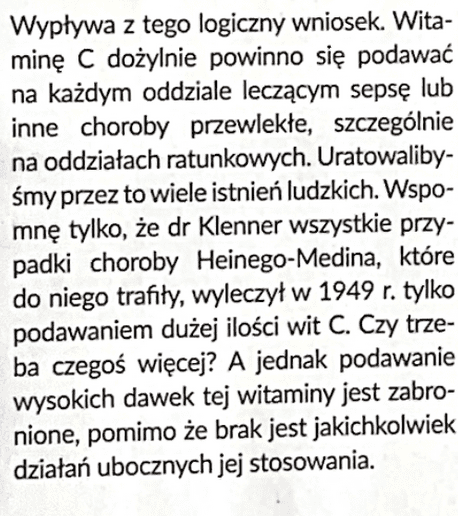 Wypływa z tego logiczny wniosek. Witaminę C dożylnie powinno się podawać na każdym oddziale leczącym sepsę lub inne choroby przewlekłe, szczególnie na oddziałach ratunkowych. Uratowalibyśmy przez to wiele istnień ludzkich. Wspomnę tylko, że dr Klenner wszystkie przypadki choroby Heinego-Medina, które do niego trafiły, wyleczył w 1949 r. tylko podawaniem dużej ilości wit C. Czy trzeba czegoś więcej? A jednak podawanie wysokich dawek tej witaminy jest zabronione, pomimo że brak jest jakichkolwiek działań ubocznych jej stosowania.